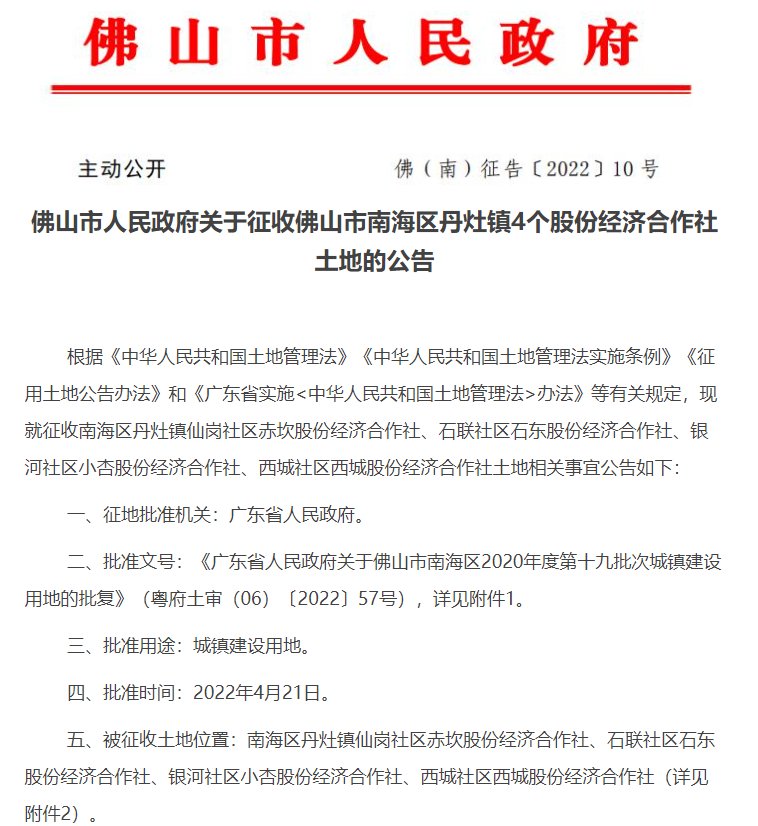 佛山市人民政府

主动公开

佛（南）征告〔2022〕10号

佛山市人民政府关于征收佛山市南海区丹灶镇4个股份经济合作社土地的公告

根据《中华人民共和国土地管理法》《中华人民共和国土地管理法实施条例》《征用土地公告办法》和《广东省实施<中华人民共和国土地管理法>办法》等有关规定，现就征收南海区丹灶镇仙岗社区赤坎股份经济合作社、石联社区石东股份经济合作社、银河社区小杏股份经济合作社、西城社区西城股份经济合作社土地相关事宜公告如下：

一、征地批准机关：广东省人民政府。

二、批准文号：《广东省人民政府关于佛山市南海区2020年度第十九批次城镇建设用地的批复》（粤府土审（06）〔2022〕57号），详见附件1。

三、批准用途：城镇建设用地。

四、批准时间：2022年4月21日。

五、被征收土地位置：南海区丹灶镇仙岗社区赤坎股份经济合作社、石联社区石东股份经济合作社、银河社区小杏股份经济合作社、西城社区西城股份经济合作社（详见附件2）。